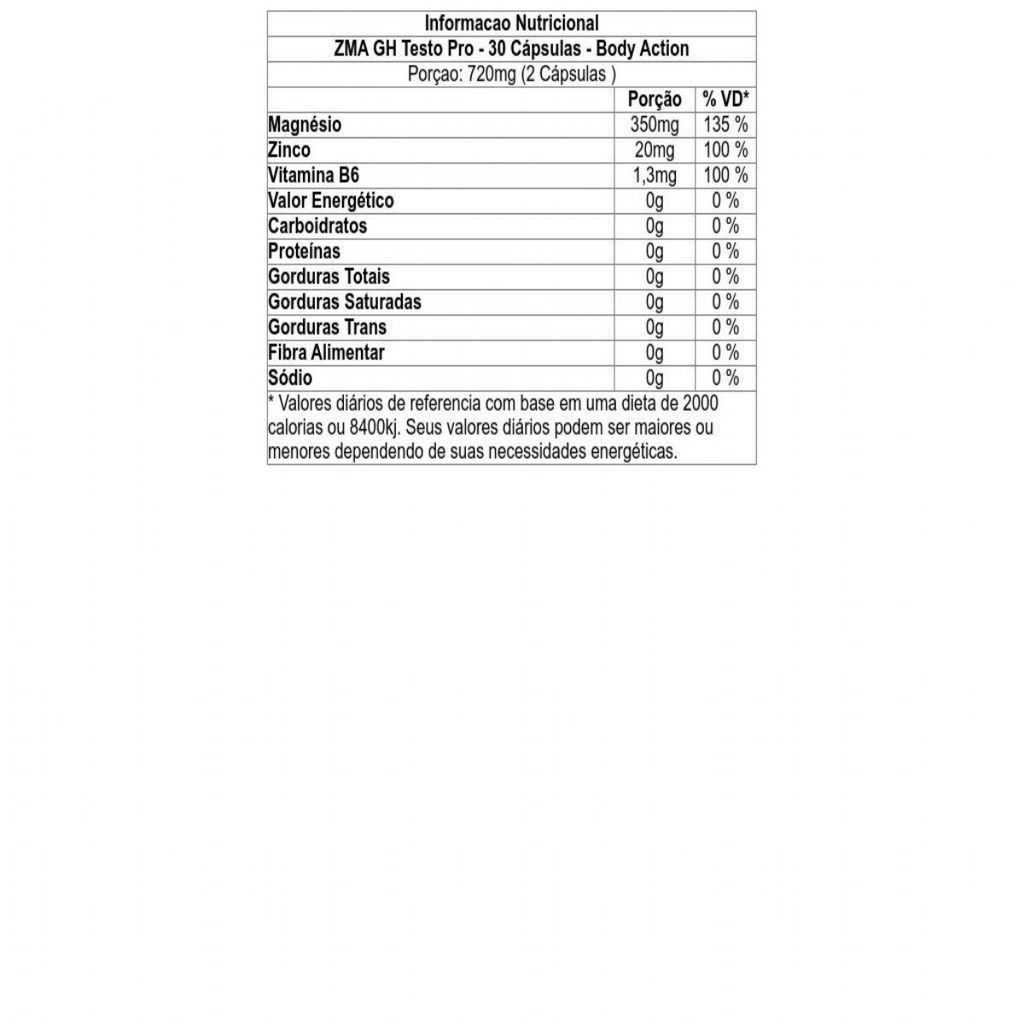 Informacao Nutricional
ZMA GH Testo Pro - 30 Cápsulas - Body Action
Porçao: 720mg (2 Cápsulas )

| | Porção | % VD* |
|---|---|---|
| Magnésio | 350mg | 135 % |
| Zinco | 20mg | 100 % |
| Vitamina B6 | 1,3mg | 100 % |
| Valor Energético | 0g | 0 % |
| Carboidratos | 0g | 0 % |
| Proteínas | 0g | 0 % |
| Gorduras Totais | 0g | 0 % |
| Gorduras Saturadas | 0g | 0 % |
| Gorduras Trans | 0g | 0 % |
| Fibra Alimentar | 0g | 0 % |
| Sódio | 0g | 0 % |

* Valores diários de referencia com base em uma dieta de 2000 calorias ou 8400kj. Seus valores diários podem ser maiores ou menores dependendo de suas necessidades energéticas.